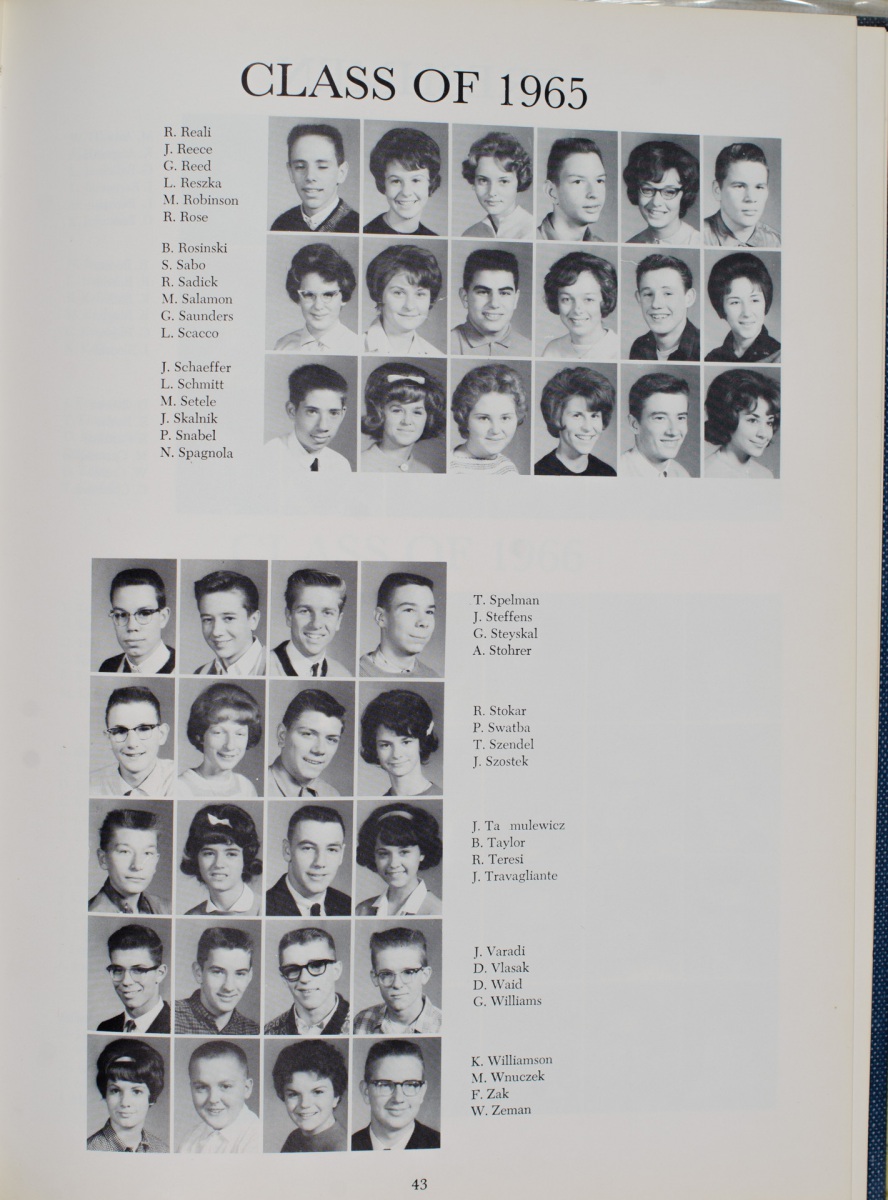 CLASS OF 1965

R. Reali
J. Reece
G. Reed
L. Reszka
M. Robinson
R. Rose

B. Rosinski
S. Sabo
R. Sadick
M. Salamon
G. Saunders
L. Scacco

J. Schaeffer
L. Schmitt
M. Setele
J. Skalnik
P. Snabel
N. Spagnola

T. Spelman
J. Steffens
G. Steyskal
A. Stohrer

R. Stokar
P. Swatba
T. Szendel
J. Szostek

J. Ta mulewicz
B. Taylor
R. Teresi
J. Travagliante

J. Varadi
D. Vlasak
D. Waid
G. Williams

K. Williamson
M. Wnuczek
F. Zak
W. Zeman

43